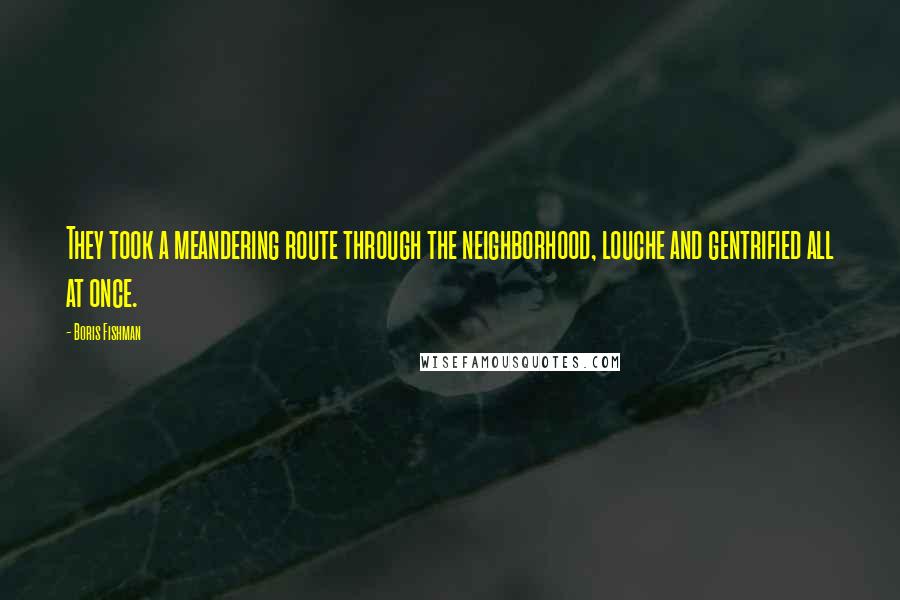 They took a meandering route through the neighborhood, louche and gentrified all at once.

- Boris Fishman

WISEFAMOUSQUOTES.COM